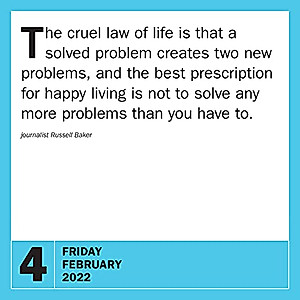 The cruel law of life is that a solved problem creates two new problems, and the best prescription for happy living is not to solve any more problems than you have to.

journalist Russell Baker

4

FRIDAY
FEBRUARY
2022